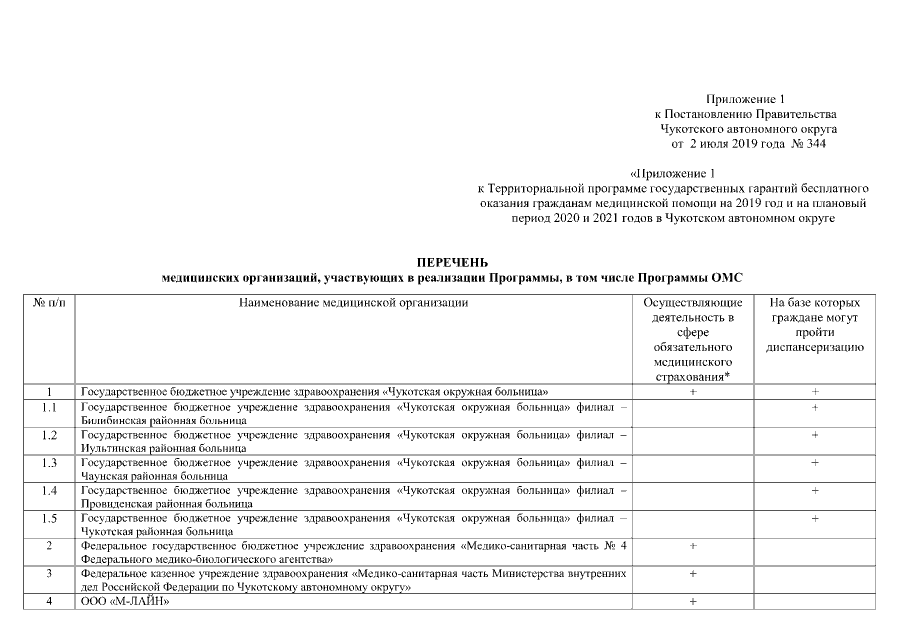 Приложение 1
к Постановлению Правительства
Чукотского автономного округа
от 2 июля 2019 года № 344

«Приложение 1
к Территориальной программе государственных гарантий бесплатного оказания гражданам медицинской помощи на 2019 год и на плановый период 2020 и 2021 годов в Чукотском автономном округе

ПЕРЕЧЕНЬ
медицинских организаций, участвующих в реализации Программы, в том числе Программы ОМС

| № п/п | Наименование медицинской организации | Осуществляющие деятельность в сфере обязательного медицинского страхования* | На базе которых граждане могут пройти диспансеризацию |
|---|---|---|---|
| 1 | Государственное бюджетное учреждение здравоохранения «Чукотская окружная больница» | + | + |
| 1.1 | Государственное бюджетное учреждение здравоохранения «Чукотская окружная больница» филиал – Билибинская районная больница | | + |
| 1.2 | Государственное бюджетное учреждение здравоохранения «Чукотская окружная больница» филиал – Иультинская районная больница | | + |
| 1.3 | Государственное бюджетное учреждение здравоохранения «Чукотская окружная больница» филиал – Чаунская районная больница | | + |
| 1.4 | Государственное бюджетное учреждение здравоохранения «Чукотская окружная больница» филиал – Провиденская районная больница | | + |
| 1.5 | Государственное бюджетное учреждение здравоохранения «Чукотская окружная больница» филиал – Чукотская районная больница | | + |
| 2 | Федеральное государственное бюджетное учреждение здравоохранения «Медико-санитарная часть № 4 Федерального медико-биологического агентства» | + | |
| 3 | Федеральное казенное учреждение здравоохранения «Медико-санитарная часть Министерства внутренних дел Российской Федерации по Чукотскому автономному округу» | + | |
| 4 | ООО «М-ЛАЙН» | + | |